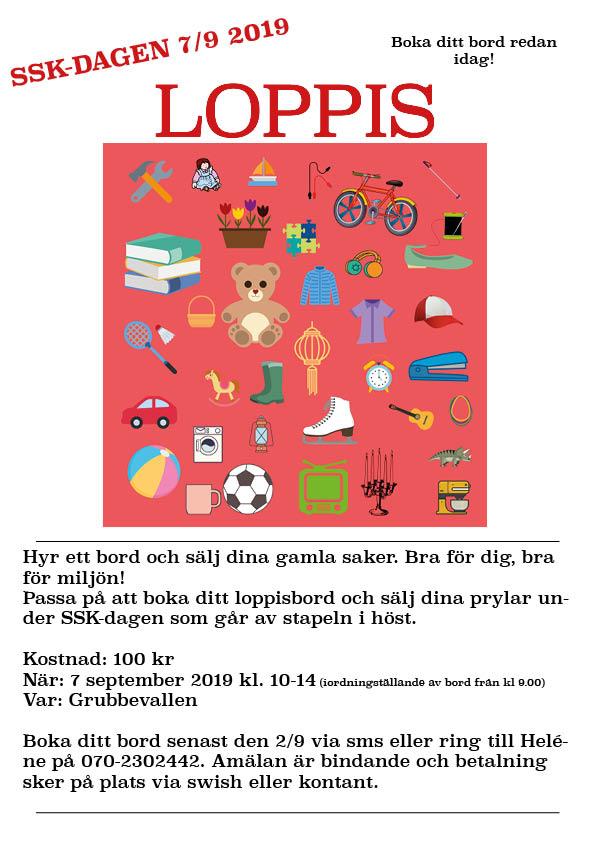 SSK-DAGEN 7/9 2019

Boka ditt bord redan idag!

LOPPIS

Hyr ett bord och sälj dina gamla saker. Bra för dig, bra för miljön!
Passa på att boka ditt loppisbord och sälj dina prylar under SSK-dagen som går av stapeln i höst.

Kostnad: 100 kr
När: 7 september 2019 kl. 10-14 (iordningställande av bord från kl 9.00)
Var: Grubbevallen

Boka ditt bord senast den 2/9 via sms eller ring till Heléne på 070-2302442. Amälan är bindande och betalning sker på plats via swish eller kontant.